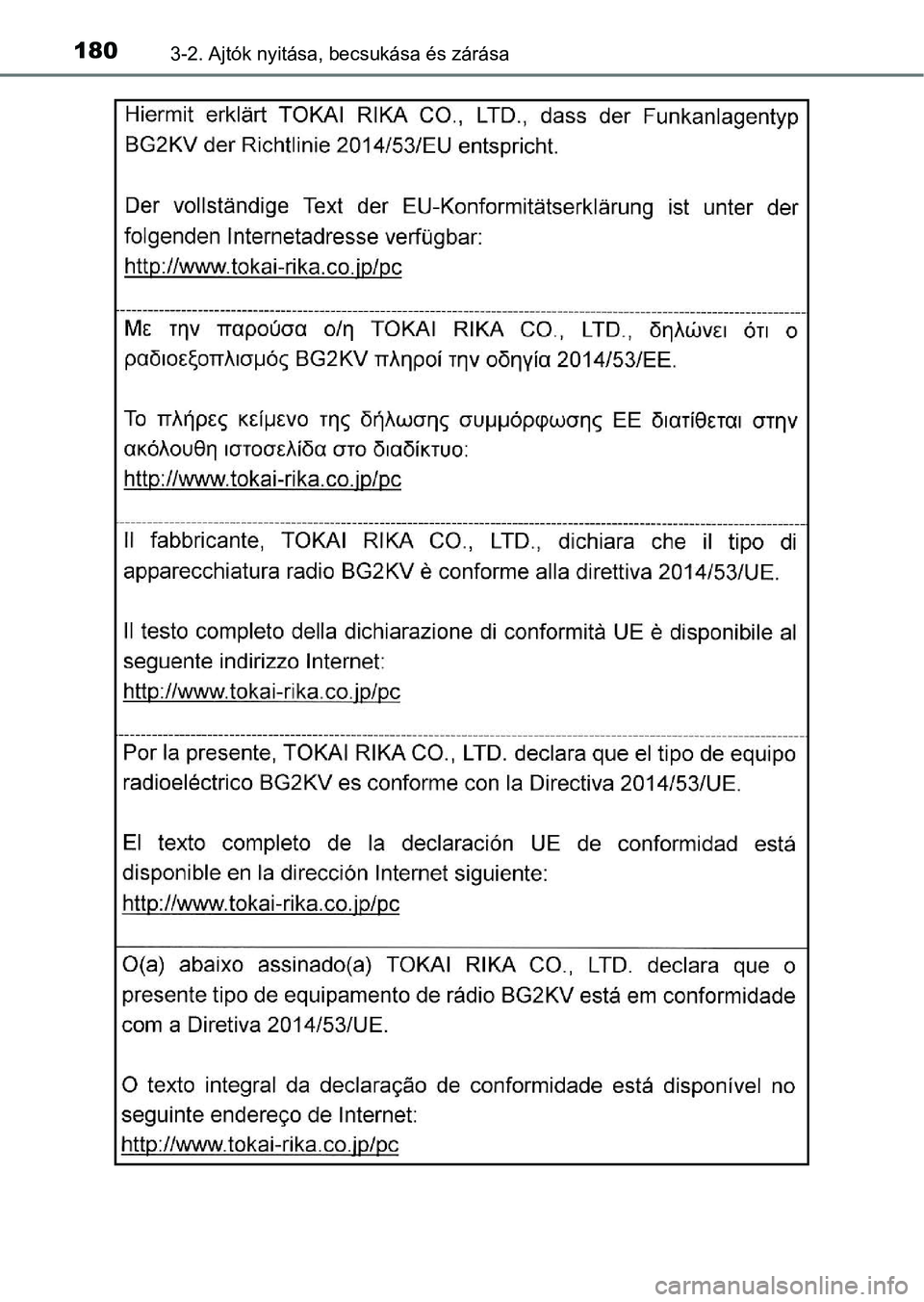 180 3-2. Ajtók nyitása, becsukása és zárása

Hiermit erklärt TOKAI RIKA CO., LTD., dass der Funkanlagentyp BG2KV der Richtlinie 2014/53/EU entspricht.

Der vollständige Text der EU-Konformitätserklärung ist unter der folgenden Internetadresse verfügbar:
http://www.tokai-rika.co.jp/pc

Με την παρούσα ο/η TOKAI RIKA CO., LTD., δηλώνει ότι ο ραδιοεξοπλισμός BG2KV πληροί την οδηγία 2014/53/ΕΕ.

Το πλήρες κείμενο της δήλωσης συμμόρφωσης ΕΕ διατίθεται στην ακόλουθη ιστοσελίδα στο διαδίκτυο:
http://www.tokai-rika.co.jp/pc

Il fabbricante, TOKAI RIKA CO., LTD., dichiara che il tipo di apparecchiatura radio BG2KV è conforme alla direttiva 2014/53/UE.

Il testo completo della dichiarazione di conformità UE è disponibile al seguente indirizzo Internet:
http://www.tokai-rika.co.jp/pc

Por la presente, TOKAI RIKA CO., LTD. declara que el tipo de equipo radioeléctrico BG2KV es conforme con la Directiva 2014/53/UE.

El texto completo de la declaración UE de conformidad está disponible en la dirección Internet siguiente:
http://www.tokai-rika.co.jp/pc

O(a) abaixo assinado(a) TOKAI RIKA CO., LTD. declara que o presente tipo de equipamento de rádio BG2KV está em conformidade com a Diretiva 2014/53/UE.

O texto integral da declaração de conformidade está disponível no seguinte endereço de Internet:
http://www.tokai-rika.co.jp/pc

carmanualsonline.info